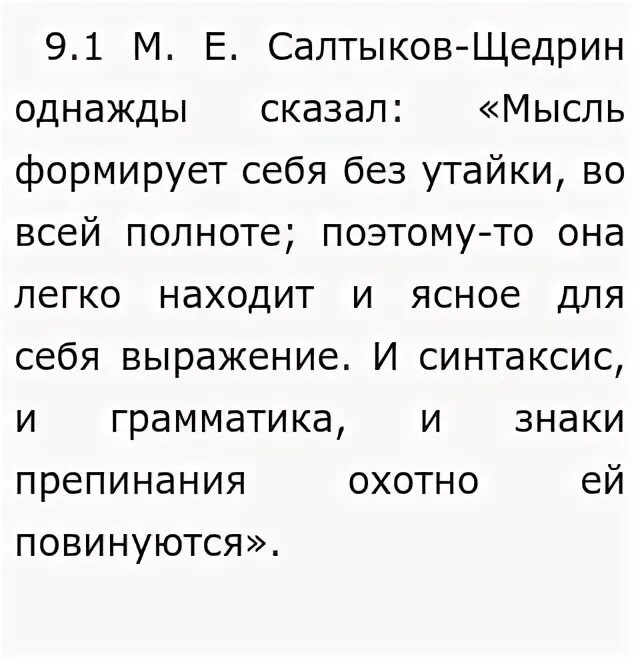 9.1 М. Е. Салтыков-Щедрин однажды сказал: «Мысль формирует себя без утайки, во всей полноте; поэтому-то она легко находит и ясное для себя выражение. И синтаксис, и грамматика, и знаки препинания охотно ей повинуются».